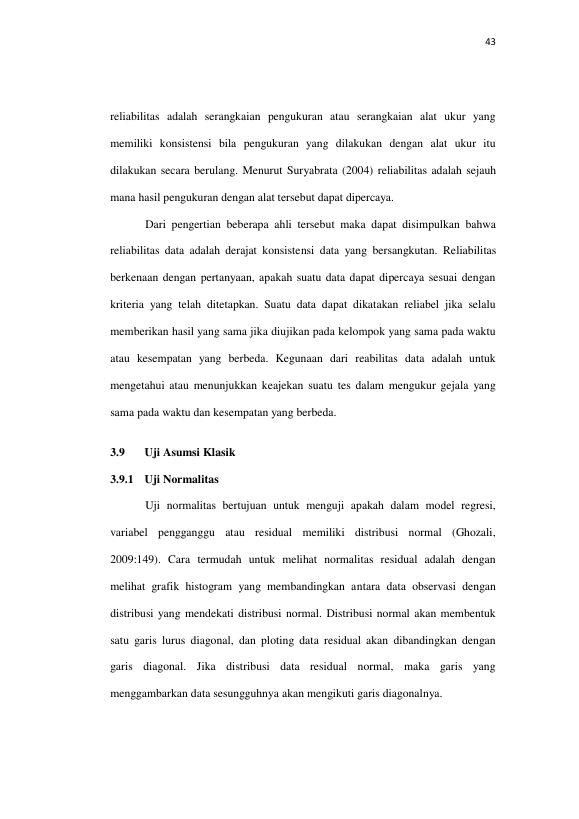 43

reliabilitas adalah serangkaian pengukuran atau serangkaian alat ukur yang memiliki konsistensi bila pengukuran yang dilakukan dengan alat ukur itu dilakukan secara berulang. Menurut Suryabrata (2004) reliabilitas adalah sejauh mana hasil pengukuran dengan alat tersebut dapat dipercaya.

Dari pengertian beberapa ahli tersebut maka dapat disimpulkan bahwa reliabilitas data adalah derajat konsistensi data yang bersangkutan. Reliabilitas berkenaan dengan pertanyaan, apakah suatu data dapat dipercaya sesuai dengan kriteria yang telah ditetapkan. Suatu data dapat dikatakan reliabel jika selalu memberikan hasil yang sama jika diujikan pada kelompok yang sama pada waktu atau kesempatan yang berbeda. Kegunaan dari reabilitas data adalah untuk mengetahui atau menunjukkan keajekan suatu tes dalam mengukur gejala yang sama pada waktu dan kesempatan yang berbeda.

3.9 Uji Asumsi Klasik

3.9.1 Uji Normalitas

Uji normalitas bertujuan untuk menguji apakah dalam model regresi, variabel pengganggu atau residual memiliki distribusi normal (Ghozali, 2009:149). Cara termudah untuk melihat normalitas residual adalah dengan melihat grafik histogram yang membandingkan antara data observasi dengan distribusi yang mendekati distribusi normal. Distribusi normal akan membentuk satu garis lurus diagonal, dan ploting data residual akan dibandingkan dengan garis diagonal. Jika distribusi data residual normal, maka garis yang menggambarkan data sesungguhnya akan mengikuti garis diagonalnya.